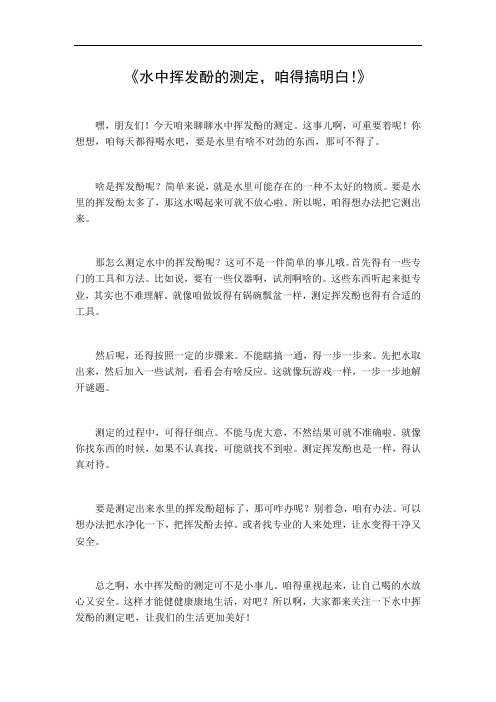 《水中挥发酚的测定，咱得搞明白!》

嘿，朋友们！今天咱来聊聊水中挥发酚的测定。这事儿啊，可重要着呢！你想想，咱每天都得喝水吧，要是水里有啥不对劲的东西，那可不得了。

啥是挥发酚呢？简单来说，就是水里可能存在的一种不太好的物质。要是水里的挥发酚太多了，那这水喝起来可就不放心啦。所以呢，咱得想办法把它测出来。

那怎么测定水中的挥发酚呢？这可不是一件简单的事儿哦。首先得有一些专门的工具和方法。比如说，要有一些仪器啊，试剂啊啥的。这些东西听起来挺专业，其实也不难理解。就像咱做饭得有锅碗瓢盆一样，测定挥发酚也得有合适的工具。

然后呢，还得按照一定的步骤来。不能瞎搞一通，得一步一步来。先把水取出来，然后加入一些试剂，看看会有啥反应。这就像玩游戏一样，一步一步地解开谜题。

测定的过程中，可得仔细点。不能马虎大意，不然结果可就不准确啦。就像你找东西的时候，如果不认真找，可能就找不到啦。测定挥发酚也是一样，得认真对待。

要是测定出来水里的挥发酚超标了，那可咋办呢？别着急，咱有办法。可以想办法把水净化一下，把挥发酚去掉。或者找专业的人来处理，让水变得干净又安全。

总之啊，水中挥发酚的测定可不是小事儿，咱得重视起来，让自己喝的水放心又安全。这样才能健健康康地生活，对吧？所以啊，大家都来关注一下水中挥发酚的测定吧，让我们的生活更加美好！